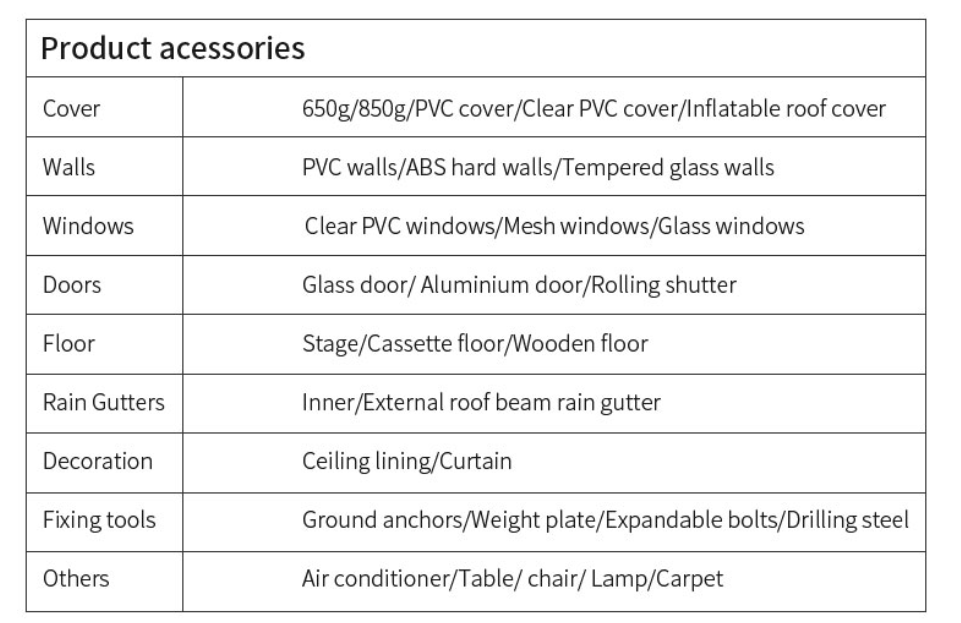 | Product acessories | |
|---|---|
| Cover | 650g/850g/PVC cover/Clear PVC cover/Inflatable roof cover |
| Walls | PVC walls/ABS hard walls/Tempered glass walls |
| Windows | Clear PVC windows/Mesh windows/Glass windows |
| Doors | Glass door/ Aluminium door/Rolling shutter |
| Floor | Stage/Cassette floor/Wooden floor |
| Rain Gutters | Inner/External roof beam rain gutter |
| Decoration | Ceiling lining/Curtain |
| Fixing tools | Ground anchors/Weight plate/Expandable bolts/Drilling steel |
| Others | Air conditioner/Table/ chair/ Lamp/Carpet |